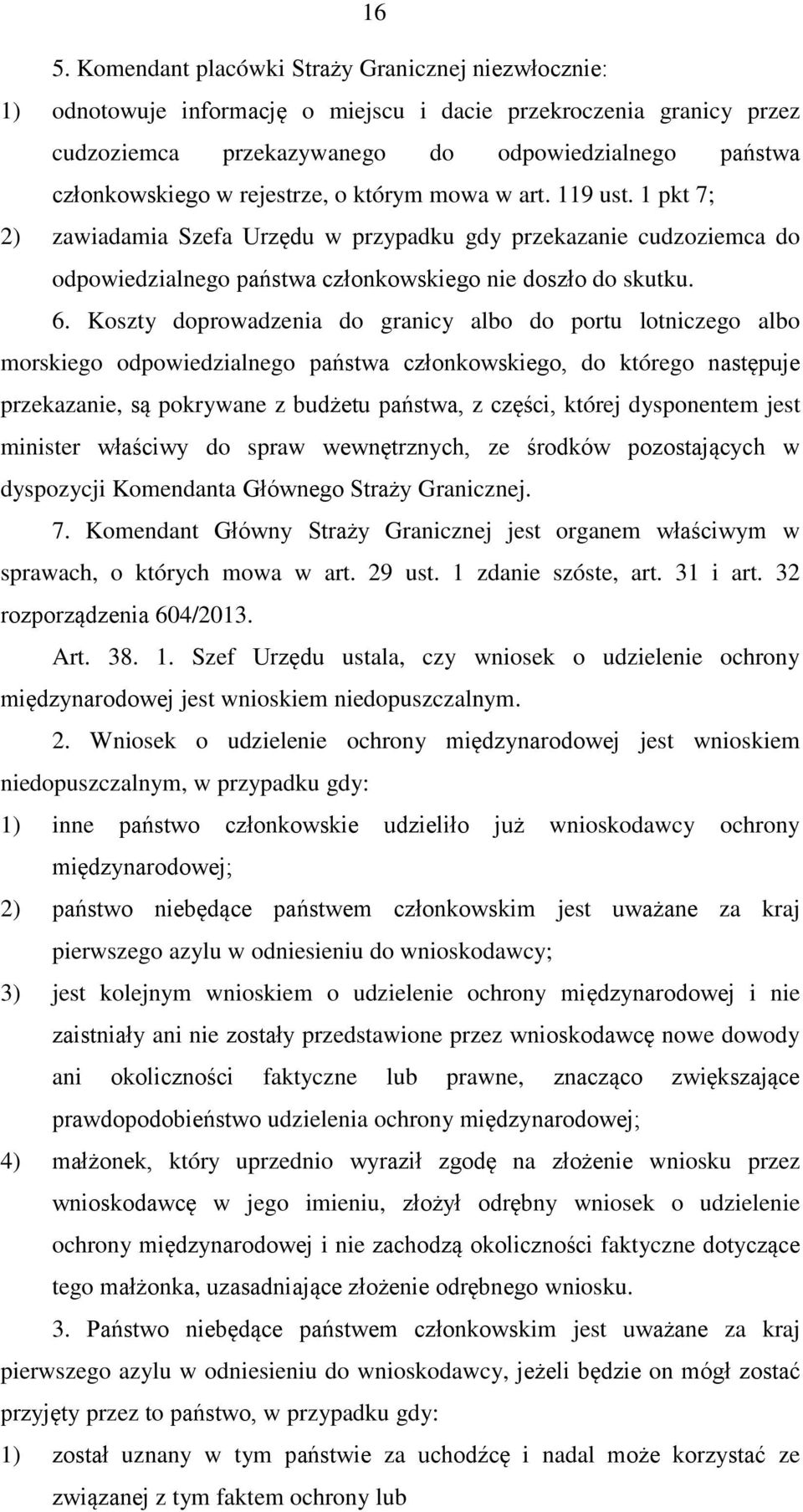 16

5. Komendant placówki Straży Granicznej niezwłocznie:

1) odnotowuje informację o miejscu i dacie przekroczenia granicy przez cudzoziemca przekazywanego do odpowiedzialnego państwa członkowskiego w rejestrze, o którym mowa w art. 119 ust. 1 pkt 7;

2) zawiadamia Szefa Urzędu w przypadku gdy przekazanie cudzoziemca do odpowiedzialnego państwa członkowskiego nie doszło do skutku.

6. Koszty doprowadzenia do granicy albo do portu lotniczego albo morskiego odpowiedzialnego państwa członkowskiego, do którego następuje przekazanie, są pokrywane z budżetu państwa, z części, której dysponentem jest minister właściwy do spraw wewnętrznych, ze środków pozostających w dyspozycji Komendanta Głównego Straży Granicznej.

7. Komendant Główny Straży Granicznej jest organem właściwym w sprawach, o których mowa w art. 29 ust. 1 zdanie szóste, art. 31 i art. 32 rozporządzenia 604/2013.

Art. 38. 1. Szef Urzędu ustala, czy wniosek o udzielenie ochrony międzynarodowej jest wnioskiem niedopuszczalnym.

2. Wniosek o udzielenie ochrony międzynarodowej jest wnioskiem niedopuszczalnym, w przypadku gdy:

1) inne państwo członkowskie udzieliło już wnioskodawcy ochrony międzynarodowej;

2) państwo niebędące państwem członkowskim jest uważane za kraj pierwszego azylu w odniesieniu do wnioskodawcy;

3) jest kolejnym wnioskiem o udzielenie ochrony międzynarodowej i nie zaistniały ani nie zostały przedstawione przez wnioskodawcę nowe dowody ani okoliczności faktyczne lub prawne, znacząco zwiększające prawdopodobieństwo udzielenia ochrony międzynarodowej;

4) małżonek, który uprzednio wyraził zgodę na złożenie wniosku przez wnioskodawcę w jego imieniu, złożył odrębny wniosek o udzielenie ochrony międzynarodowej i nie zachodzą okoliczności faktyczne dotyczące tego małżonka, uzasadniające złożenie odrębnego wniosku.

3. Państwo niebędące państwem członkowskim jest uważane za kraj pierwszego azylu w odniesieniu do wnioskodawcy, jeżeli będzie on mógł zostać przyjęty przez to państwo, w przypadku gdy:

1) został uznany w tym państwie za uchodźcę i nadal może korzystać ze związanej z tym faktem ochrony lub